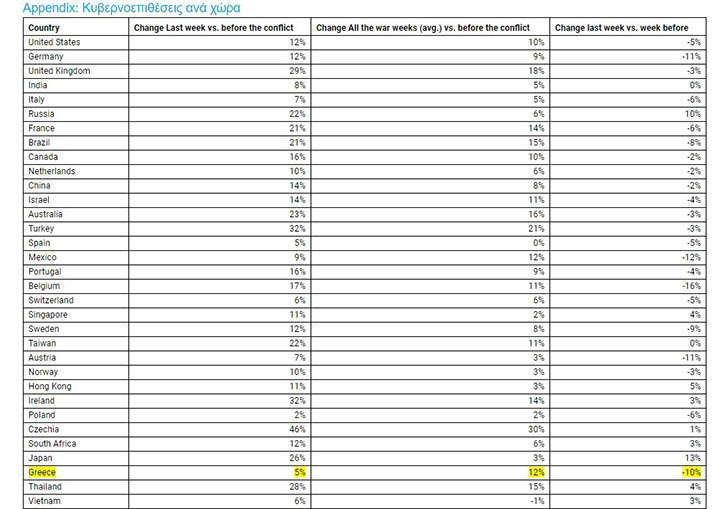 Appendix: Κυβερνοεπιθέσεις ανά χώρα

| Country | Change Last week vs. before the conflict | Change All the war weeks (avg.) vs. before the conflict | Change last week vs. week before |
|---|---|---|---|
| United States | 12% | 10% | -5% |
| Germany | 12% | 9% | -11% |
| United Kingdom | 29% | 18% | -3% |
| India | 8% | 5% | 0% |
| Italy | 7% | 5% | -6% |
| Russia | 22% | 6% | 10% |
| France | 21% | 14% | -6% |
| Brazil | 21% | 15% | -8% |
| Canada | 16% | 10% | -2% |
| Netherlands | 10% | 6% | -2% |
| China | 14% | 8% | -2% |
| Israel | 14% | 11% | -4% |
| Australia | 23% | 16% | -3% |
| Turkey | 32% | 21% | -3% |
| Spain | 5% | 0% | -5% |
| Mexico | 9% | 12% | -12% |
| Portugal | 16% | 9% | -4% |
| Belgium | 17% | 11% | -16% |
| Switzerland | 6% | 6% | -5% |
| Singapore | 11% | 2% | 4% |
| Sweden | 12% | 8% | -9% |
| Taiwan | 22% | 11% | 0% |
| Austria | 7% | 3% | -11% |
| Norway | 10% | 3% | -3% |
| Hong Kong | 11% | 3% | 5% |
| Ireland | 32% | 14% | 3% |
| Poland | 2% | 2% | -6% |
| Czechia | 46% | 30% | 1% |
| South Africa | 12% | 6% | 3% |
| Japan | 26% | 3% | 13% |
| Greece | 5% | 12% | -10% |
| Thailand | 28% | 15% | 4% |
| Vietnam | 6% | -1% | 3% |